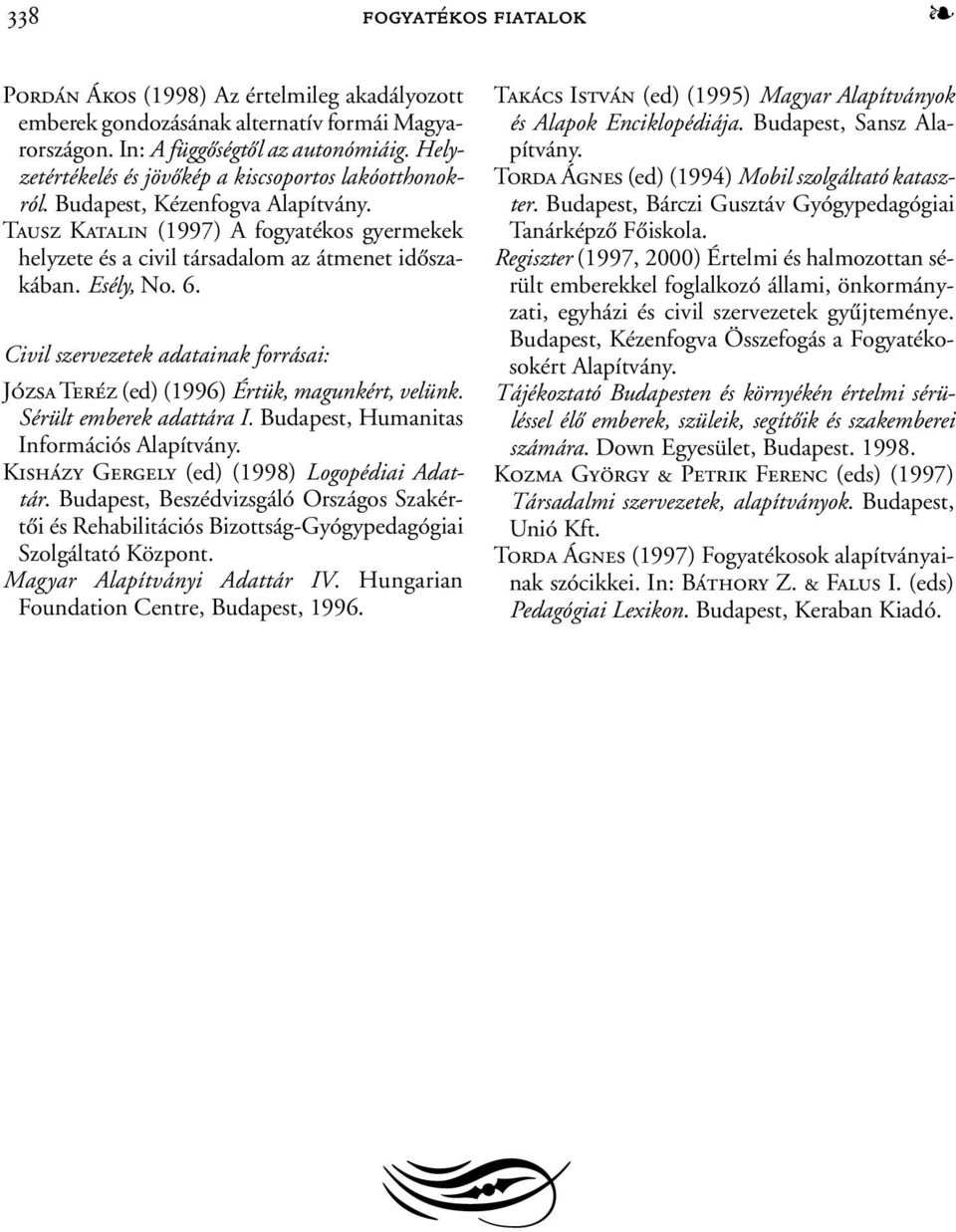 338 FOGYATÉKOS FIATALOK ❧

Pordán Ákos (1998) Az értelmileg akadályozott emberek gondozásának alternatív formái Magyarországon. In: A függőségtől az autonómiáig. Helyzetértékelés és jövőkép a kiscsoportos lakóotthonokról. Budapest, Kézenfogva Alapítvány.

Tausz Katalin (1997) A fogyatékos gyermekek helyzete és a civil társadalom az átmenet időszakában. Esély, No. 6.

Civil szervezetek adatainak forrásai:

Józsa Teréz (ed) (1996) Értük, magunkért, velünk. Sérült emberek adattára I. Budapest, Humanitas Információs Alapítvány.

Kisházy Gergely (ed) (1998) Logopédiai Adattár. Budapest, Beszédvizsgáló Országos Szakértői és Rehabilitációs Bizottság-Gyógypedagógiai Szolgáltató Központ.

Magyar Alapítványi Adattár IV. Hungarian Foundation Centre, Budapest, 1996.

Takács István (ed) (1995) Magyar Alapítványok és Alapok Enciklopédiája. Budapest, Sansz Alapítvány.

Torda Ágnes (ed) (1994) Mobil szolgáltató kataszter. Budapest, Bárczi Gusztáv Gyógypedagógiai Tanárképző Főiskola.

Regiszter (1997, 2000) Értelmi és halmozottan sérült emberekkel foglalkozó állami, önkormányzati, egyházi és civil szervezetek gyűjteménye. Budapest, Kézenfogva Összefogás a Fogyatékosokért Alapítvány.

Tájékoztató Budapesten és környékén értelmi sérüléssel élő emberek, szüleik, segítőik és szakemberei számára. Down Egyesület, Budapest. 1998.

Kozma György & Petrik Ferenc (eds) (1997) Társadalmi szervezetek, alapítványok. Budapest, Unió Kft.

Torda Ágnes (1997) Fogyatékosok alapítványainak szócikkei. In: Báthory Z. & Falus I. (eds) Pedagógiai Lexikon. Budapest, Keraban Kiadó.